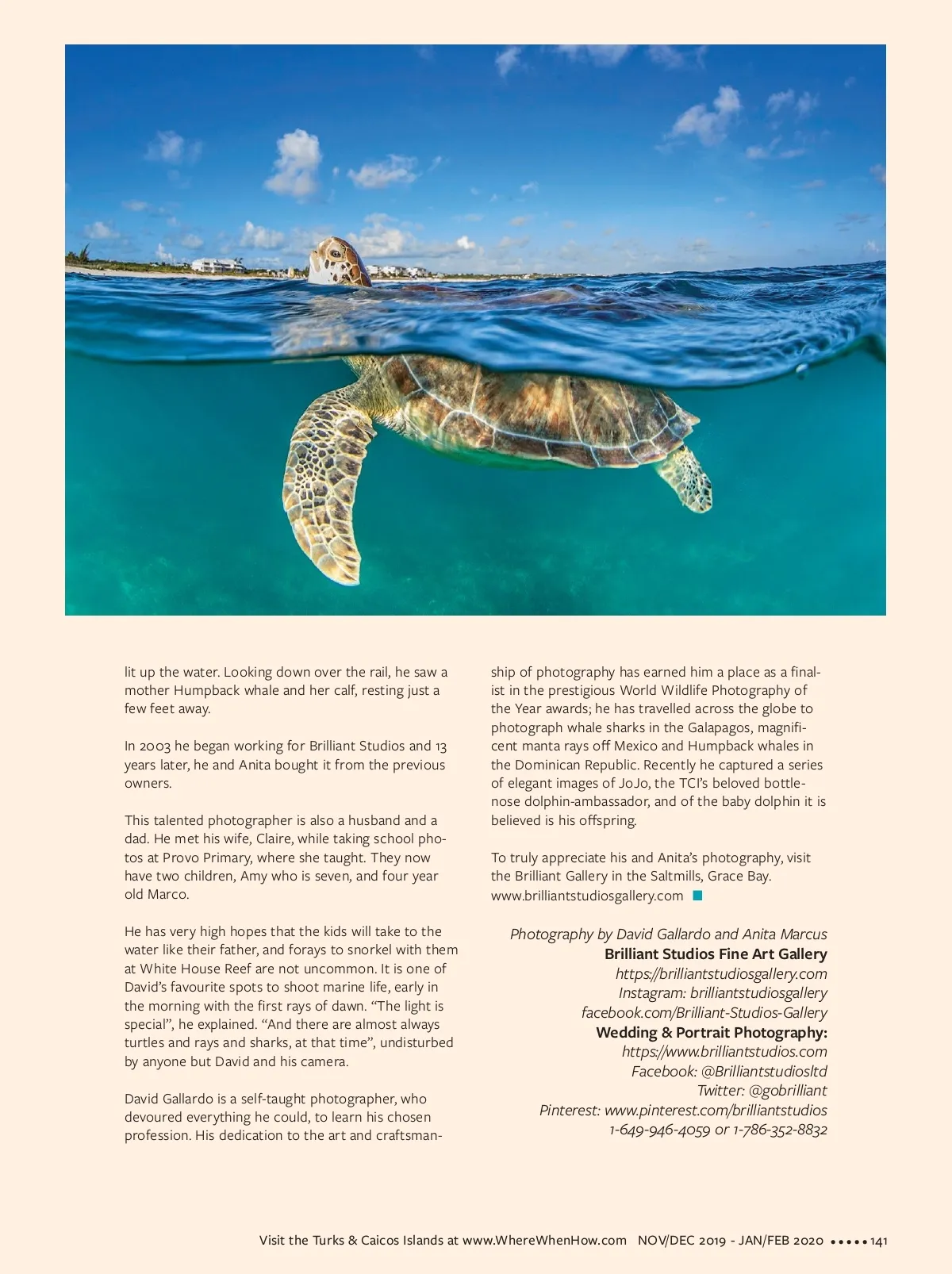 lit up the water. Looking down over the rail, he saw a mother Humpback whale and her calf, resting just a few feet away.

In 2003 he began working for Brilliant Studios and 13 years later, he and Anita bought it from the previous owners.

This talented photographer is also a husband and a dad. He met his wife, Claire, while taking school photos at Provo Primary, where she taught. They now have two children, Amy who is seven, and four year old Marco.

He has very high hopes that the kids will take to the water like their father, and forays to snorkel with them at White House Reef are not uncommon. It is one of David's favourite spots to shoot marine life, early in the morning with the first rays of dawn. "The light is special", he explained. "And there are almost always turtles and rays and sharks, at that time", undisturbed by anyone but David and his camera.

David Gallardo is a self-taught photographer, who devoured everything he could, to learn his chosen profession. His dedication to the art and craftsmanship of photography has earned him a place as a finalist in the prestigious World Wildlife Photography of the Year awards; he has travelled across the globe to photograph whale sharks in the Galapagos, magnificent manta rays off Mexico and Humpback whales in the Dominican Republic. Recently he captured a series of elegant images of JoJo, the TCI's beloved bottlenose dolphin-ambassador, and of the baby dolphin it is believed is his offspring.

To truly appreciate his and Anita's photography, visit the Brilliant Gallery in the Saltmills, Grace Bay. www.brilliantstudiosgallery.com

Photography by David Gallardo and Anita Marcus
Brilliant Studios Fine Art Gallery
https://brilliantstudiosgallery.com
Instagram: brilliantstudiosgallery
facebook.com/Brilliant-Studios-Gallery
Wedding & Portrait Photography:
https://www.brilliantstudios.com
Facebook: @Brilliantstudiosltd
Twitter: @gobrilliant
Pinterest: www.pinterest.com/brilliantstudios
1-649-946-4059 or 1-786-352-8832

Visit the Turks & Caicos Islands at www.WhereWhenHow.com NOV/DEC 2019 - JAN/FEB 2020 ••••• 141